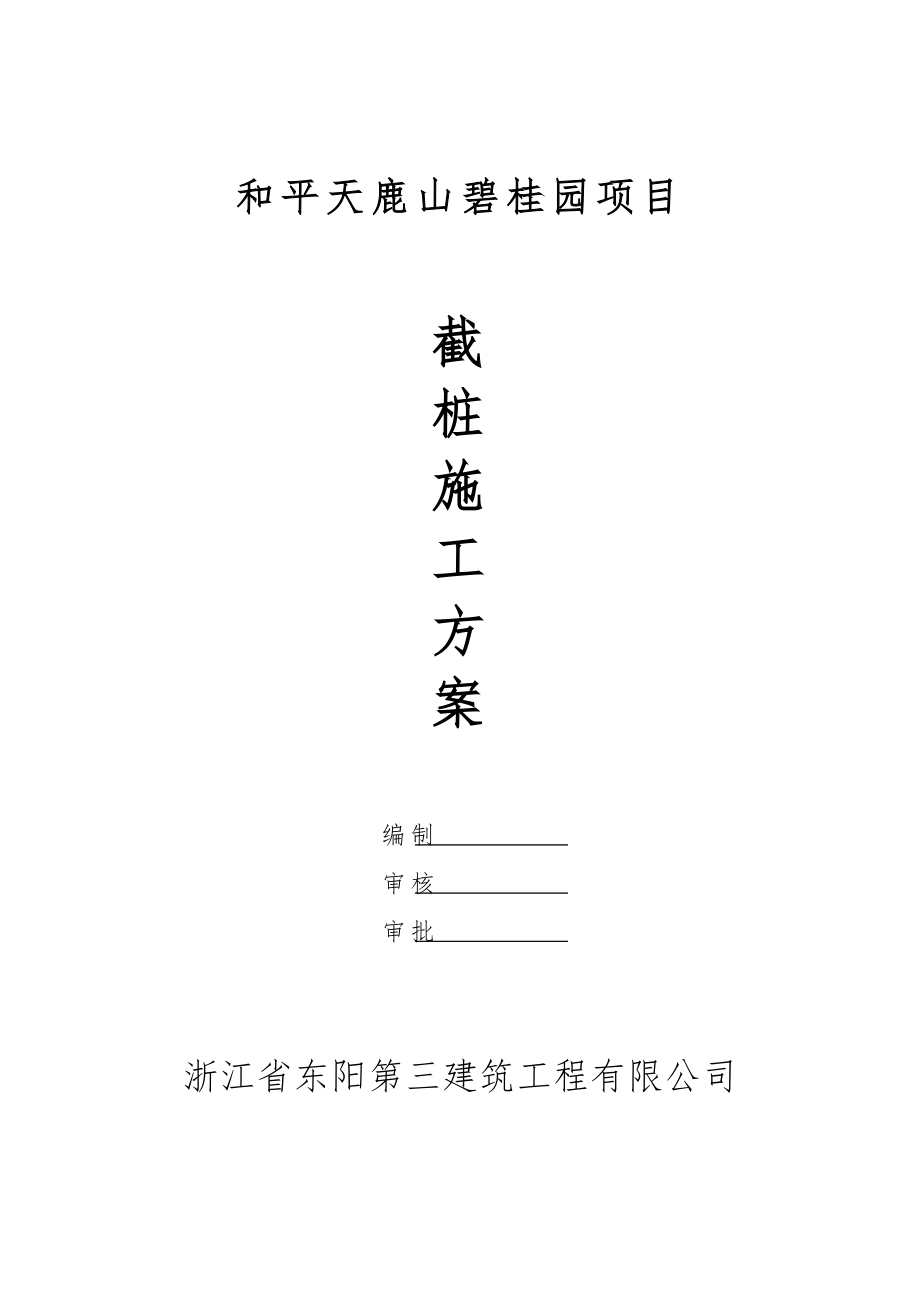 和平天鹿山碧桂园项目

截
桩
施
工
方
案

编制____
审核____
审批____

浙江省东阳第三建筑工程有限公司